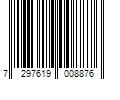 7 297619 008876